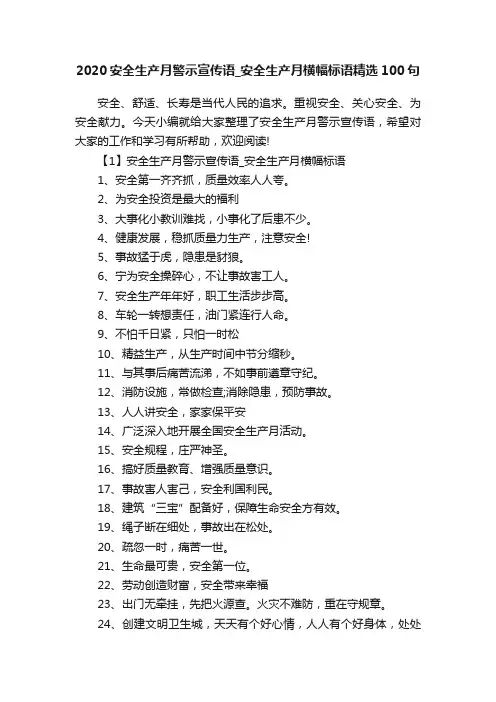 2020安全生产月警示宣传语_安全生产月横幅标语精选100句

安全、舒适、长寿是当代人民的追求。重视安全、关心安全、为安全献力。今天小编就给大家整理了安全生产月警示宣传语，希望对大家的工作和学习有所帮助，欢迎阅读!

【1】安全生产月警示宣传语_安全生产月横幅标语

1、安全第一齐齐抓，质量效率人人夸。

2、为安全投资是最大的福利

3、大事化小教训难找，小事化了后患不少。

4、健康发展，稳抓质量力生产，注意安全!

5、事故猛于虎，隐患是豺狼。

6、宁为安全操碎心，不让事故害工人。

7、安全生产年年好，职工生活步步高。

8、车轮一转想责任，油门紧连行人命。

9、不怕千日紧，只怕一时松

10、精益生产，从生产时间中节分缩秒。

11、与其事后痛苦流涕，不如事前遵章守纪。

12、消防设施，常做检查;消除隐患，预防事故。

13、人人讲安全，家家保平安

14、广泛深入地开展全国安全生产月活动。

15、安全规程，庄严神圣。

16、搞好质量教育、增强质量意识。

17、事故害人害己，安全利国利民。

18、建筑“三宝”配备好，保障生命安全方有效。

19、绳子断在细处，事故出在松处。

20、疏忽一时，痛苦一世。

21、生命最可贵，安全第一位。

22、劳动创造财富，安全带来幸福

23、出门无牵挂，先把火源查。火灾不难防，重在守规章。

24、创建文明卫生城，天天有个好心情，人人有个好身体，处处